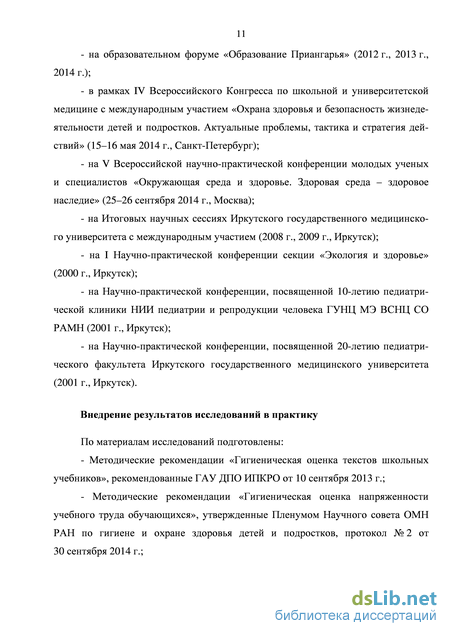 11

- на образовательном форуме «Образование Приангарья» (2012 г., 2013 г., 2014 г.);

- в рамках IV Всероссийского Конгресса по школьной и университетской медицине с международным участием «Охрана здоровья и безопасность жизнедеятельности детей и подростков. Актуальные проблемы, тактика и стратегия действий» (15–16 мая 2014 г., Санкт-Петербург);

- на V Всероссийской научно-практической конференции молодых ученых и специалистов «Окружающая среда и здоровье. Здоровая среда – здоровое наследие» (25–26 сентября 2014 г., Москва);

- на Итоговых научных сессиях Иркутского государственного медицинского университета с международным участием (2008 г., 2009 г., Иркутск);

- на I Научно-практической конференции секции «Экология и здоровье» (2000 г., Иркутск);

- на Научно-практической конференции, посвященной 10-летию педиатрической клиники НИИ педиатрии и репродукции человека ГУНЦ МЭ ВСНЦ СО РАМН (2001 г., Иркутск);

- на Научно-практической конференции, посвященной 20-летию педиатрического факультета Иркутского государственного медицинского университета (2001 г., Иркутск).

Внедрение результатов исследований в практику

По материалам исследований подготовлены:

- Методические рекомендации «Гигиеническая оценка текстов школьных учебников», рекомендованные ГАУ ДПО ИПКРО от 10 сентября 2013 г.;

- Методические рекомендации «Гигиеническая оценка напряженности учебного труда обучающихся», утвержденные Пленумом Научного совета ОМН РАН по гигиене и охране здоровья детей и подростков, протокол № 2 от 30 сентября 2014 г.;

dsLib.net
библиотека диссертаций